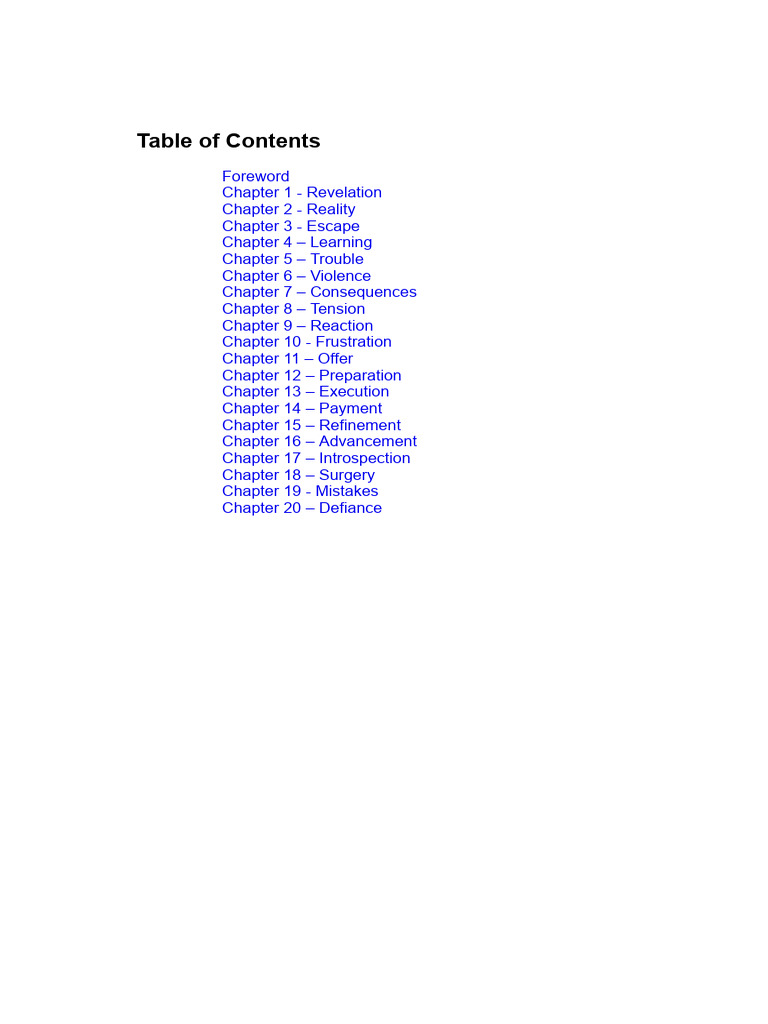 Table of Contents

Foreword
Chapter 1 - Revelation
Chapter 2 - Reality
Chapter 3 - Escape
Chapter 4 – Learning
Chapter 5 – Trouble
Chapter 6 – Violence
Chapter 7 – Consequences
Chapter 8 – Tension
Chapter 9 – Reaction
Chapter 10 - Frustration
Chapter 11 – Offer
Chapter 12 – Preparation
Chapter 13 – Execution
Chapter 14 – Payment
Chapter 15 – Refinement
Chapter 16 – Advancement
Chapter 17 – Introspection
Chapter 18 – Surgery
Chapter 19 - Mistakes
Chapter 20 – Defiance